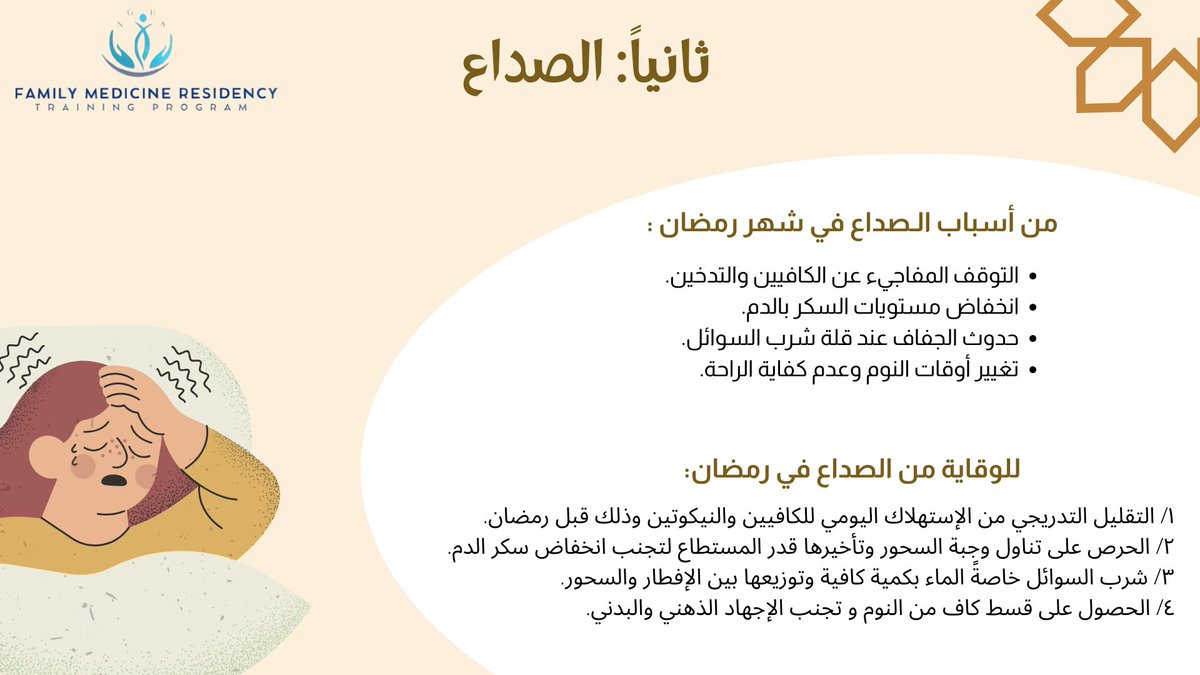 FAMILY MEDICINE RESIDENCY
TRAINING PROGRAM

ثانياً: الصداع

من أسباب الصداع في شهر رمضان :

• التوقف المفاجيء عن الكافيين والتدخين.
• انخفاض مستويات السكر بالدم.
• حدوث الجفاف عند قلة شرب السوائل.
• تغيير أوقات النوم وعدم كفاية الراحة.

للوقاية من الصداع في رمضان:

١/ التقليل التدريجي من الإستهلاك اليومي للكافيين والنيكوتين وذلك قبل رمضان.
٢/ الحرص على تناول وجبة السحور وتأخيرها قدر المستطاع لتجنب انخفاض سكر الدم.
٣/ شرب السوائل خاصةً الماء بكمية كافية وتوزيعها بين الإفطار والسحور.
٤/ الحصول على قسط كاف من النوم و تجنب الإجهاد الذهني والبدني.